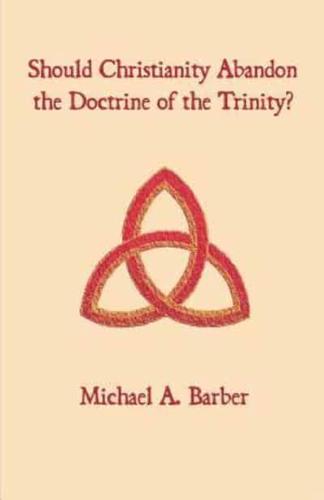 Should Christianity Abandon the Doctrine of the Trinity?

Michael A. Barber